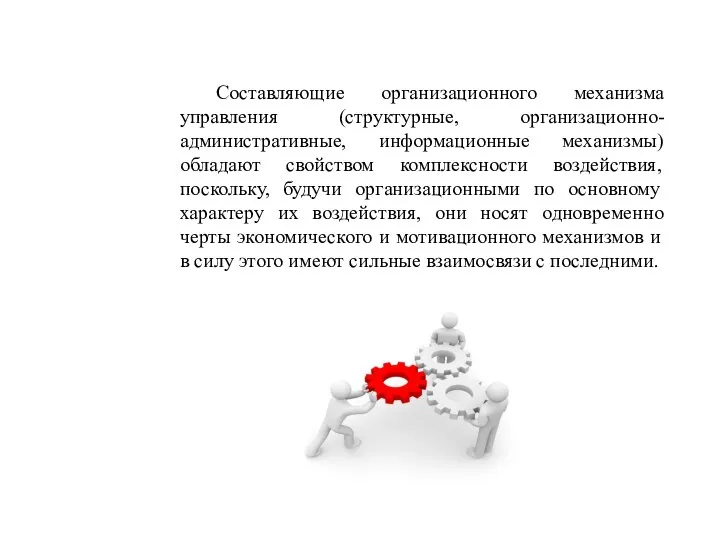 Составляющие организационного механизма управления (структурные, организационно-административные, информационные механизмы) обладают свойством комплексности воздействия, поскольку, будучи организационными по основному характеру их воздействия, они носят одновременно черты экономического и мотивационного механизмов и в силу этого имеют сильные взаимосвязи с последними.